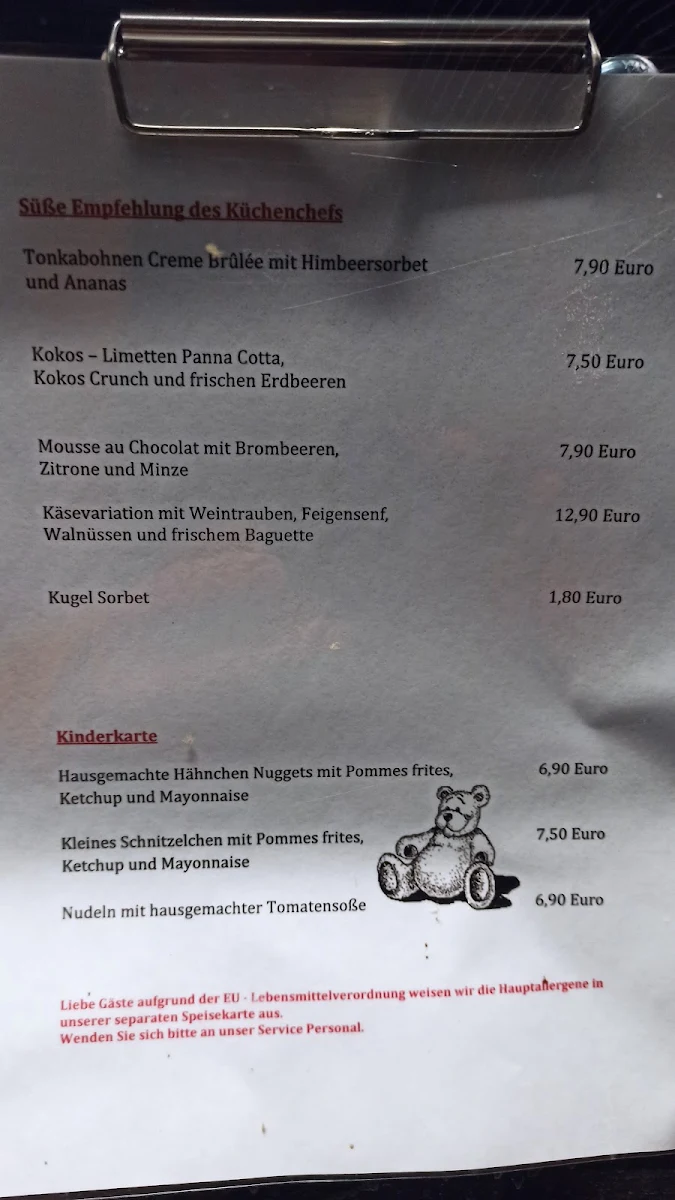 Süße Empfehlung des Küchenchefs

Tonkabohnen Creme brûlée mit Himbeersorbet und Ananas 7,90 Euro

Kokos – Limetten Panna Cotta, Kokos Crunch und frischen Erdbeeren 7,50 Euro

Mousse au Chocolat mit Brombeeren, Zitrone und Minze 7,90 Euro

Käsevariation mit Weintrauben, Feigensenf, Walnüssen und frischem Baguette 12,90 Euro

Kugel Sorbet 1,80 Euro

Kinderkarte

Hausgemachte Hähnchen Nuggets mit Pommes frites, Ketchup und Mayonnaise 6,90 Euro

Kleines Schnitzelchen mit Pommes frites, Ketchup und Mayonnaise 7,50 Euro

Nudeln mit hausgemachter Tomatensoße 6,90 Euro

Liebe Gäste aufgrund der EU - Lebensmittelverordnung weisen wir die Hauptallergene in unserer separaten Speisekarte aus.
Wenden Sie sich bitte an unser Service Personal.